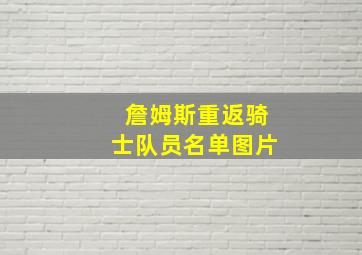 詹姆斯重返骑士队员名单图片